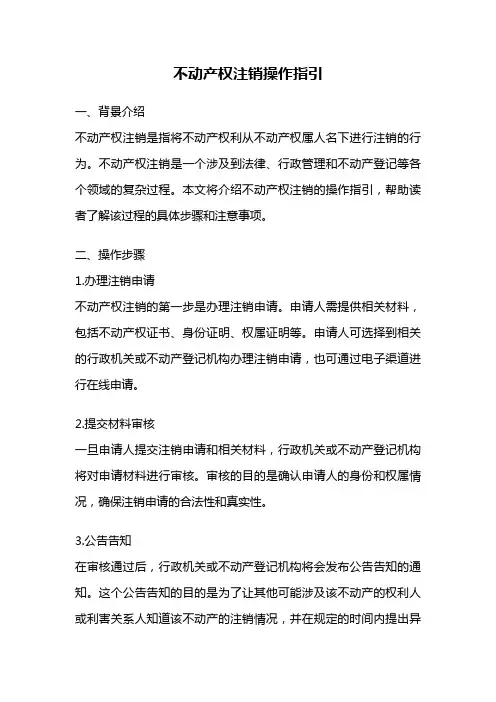 不动产权注销操作指引

一、背景介绍

不动产权注销是指将不动产权利从不动产权属人名下进行注销的行为。不动产权注销是一个涉及到法律、行政管理和不动产登记等各个领域的复杂过程。本文将介绍不动产权注销的操作指引，帮助读者了解该过程的具体步骤和注意事项。

二、操作步骤

1.办理注销申请

不动产权注销的第一步是办理注销申请。申请人需提供相关材料，包括不动产权证书、身份证明、权属证明等。申请人可选择到相关的行政机关或不动产登记机构办理注销申请，也可通过电子渠道进行在线申请。

2.提交材料审核

一旦申请人提交注销申请和相关材料，行政机关或不动产登记机构将对申请材料进行审核。审核的目的是确认申请人的身份和权属情况，确保注销申请的合法性和真实性。

3.公告告知

在审核通过后，行政机关或不动产登记机构将会发布公告告知的通知。这个公告告知的目的是为了让其他可能涉及该不动产的权利人或利害关系人知道该不动产的注销情况，并在规定的时间内提出异